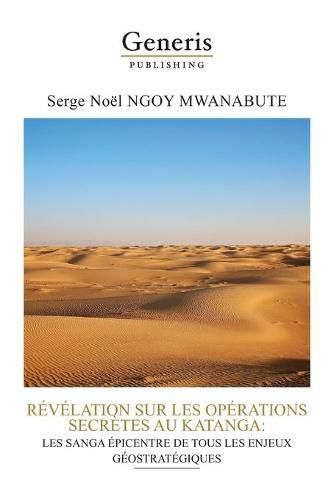 Generis
PUBLISHING

Serge Noël NGOY MWANABUTE

RÉVÉLATION SUR LES OPÉRATIONS SECRÈTES AU KATANGA:
LES SANGA ÉPICENTRE DE TOUS LES ENJEUX GÉOSTRATÉGIQUES